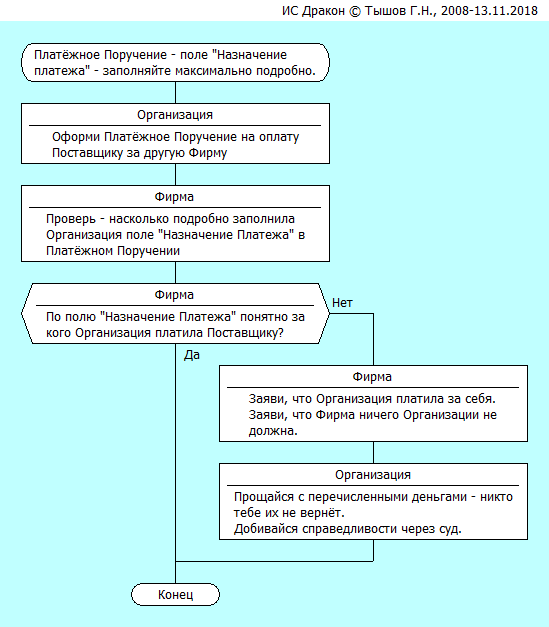 ИС Дракон © Тышов Г.Н., 2008-13.11.2018

Платёжное Поручение - поле "Назначение платежа" - заполняйте максимально подробно.

Организация

Оформи Платёжное Поручение на оплату Поставщику за другую Фирму

Фирма

Проверь - насколько подробно заполнила Организация поле "Назначение Платежа" в Платёжном Поручении

Фирма

По полю "Назначение Платежа" понятно за кого Организация платила Поставщику?

Нет

Да

Фирма

Заяви, что Организация платила за себя.
Заяви, что Фирма ничего Организации не должна.

Организация

Прощайся с перечисленными деньгами - никто тебе их не вернёт.
Добивайся справедливости через суд.

Конец